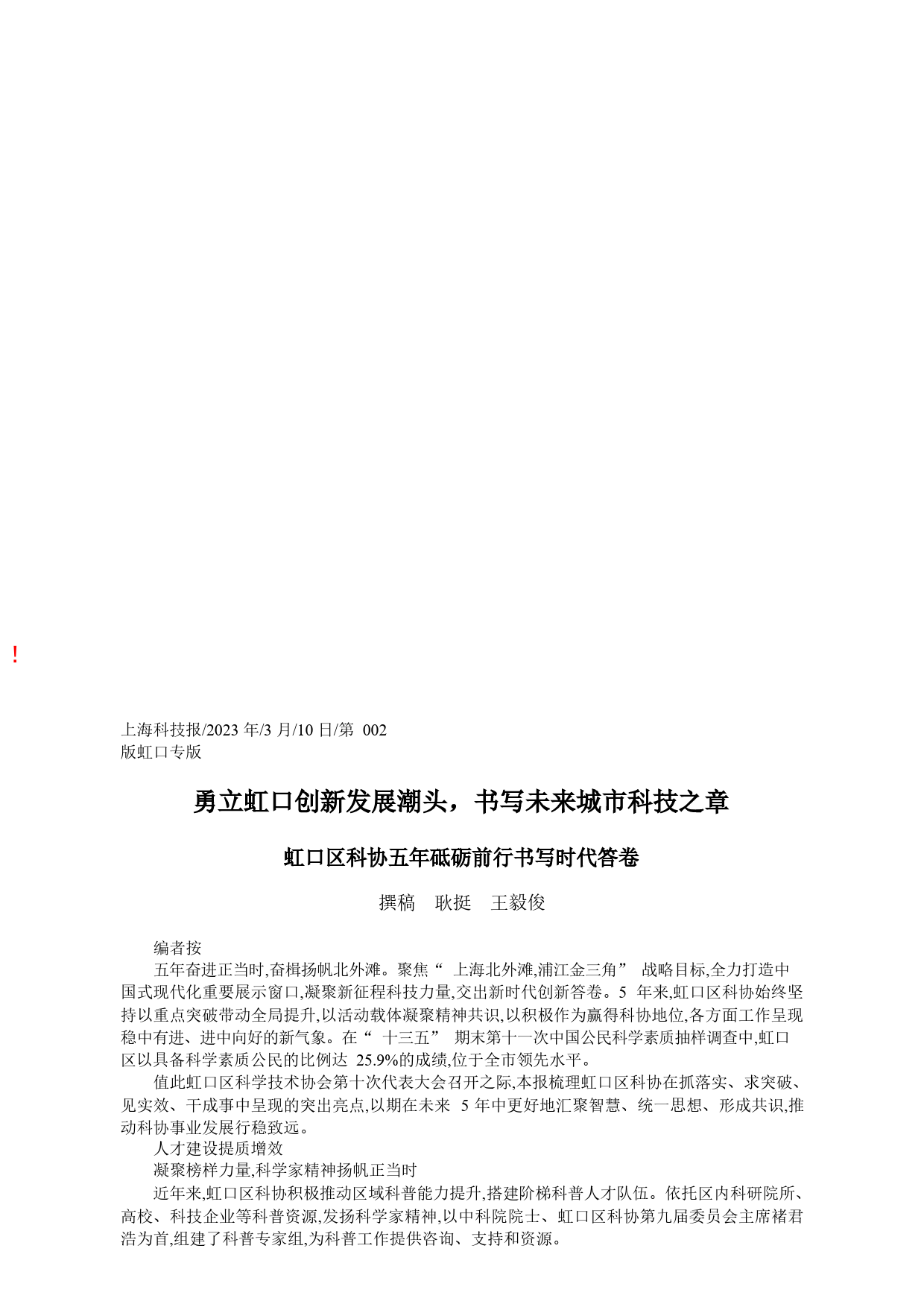 !

上海科技报/2023 年/3 月/10 日/第 002 版虹口专版

勇立虹口创新发展潮头，书写未来城市科技之章

虹口区科协五年砥砺前行书写时代答卷

撰稿 耿挺 王毅俊

编者按

五年奋进正当时,奋楫扬帆北外滩。聚焦“ 上海北外滩,浦江金三角” 战略目标,全力打造中国式现代化重要展示窗口,凝聚新征程科技力量,交出新时代创新答卷。5 年来,虹口区科协始终坚持以重点突破带动全局提升,以活动载体凝聚精神共识,以积极作为赢得科协地位,各方面工作呈现稳中有进、进中向好的新气象。在“ 十三五” 期末第十一次中国公民科学素质抽样调查中,虹口区以具备科学素质公民的比例达 25.9%的成绩,位于全市领先水平。

值此虹口区科学技术协会第十次代表大会召开之际,本报梳理虹口区科协在抓落实、求突破、见实效、干成事中呈现的突出亮点,以期在未来 5 年中更好地汇聚智慧、统一思想、形成共识,推动科协事业发展行稳致远。

人才建设提质增效

凝聚榜样力量,科学家精神扬帆正当时

近年来,虹口区科协积极推动区域科普能力提升,搭建阶梯科普人才队伍。依托区内科研院所、高校、科技企业等科普资源,发扬科学家精神,以中科院院士、虹口区科协第九届委员会主席褚君浩为首,组建了科普专家组,为科普工作提供咨询、支持和资源。